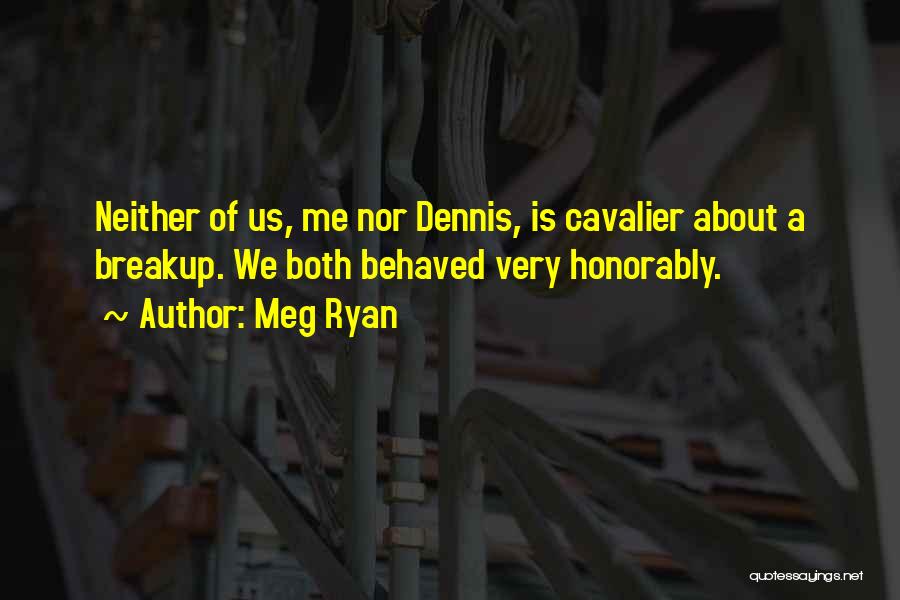 Neither of us, me nor Dennis, is cavalier about a breakup. We both behaved very honorably.

~ Author: Meg Ryan

quotessayings.net